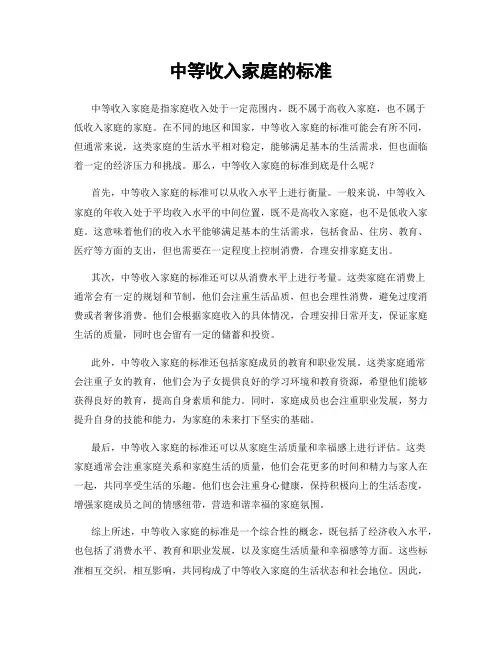 中等收入家庭的标准

中等收入家庭是指家庭收入处于一定范围内，既不属于高收入家庭，也不属于低收入家庭的家庭。在不同的地区和国家，中等收入家庭的标准可能会有所不同，但通常来说，这类家庭的生活水平相对稳定，能够满足基本的生活需求，但也面临着一定的经济压力和挑战。那么，中等收入家庭的标准到底是什么呢？

首先，中等收入家庭的标准可以从收入水平上进行衡量。一般来说，中等收入家庭的年收入处于平均收入水平的中间位置，既不是高收入家庭，也不是低收入家庭。这意味着他们的收入水平能够满足基本的生活需求，包括食品、住房、教育、医疗等方面的支出，但也需要在一定程度上控制消费，合理安排家庭支出。

其次，中等收入家庭的标准还可以从消费水平上进行考量。这类家庭在消费上通常会有一定的规划和节制，他们会注重生活品质，但也会理性消费，避免过度消费或者奢侈消费。他们会根据家庭收入的具体情况，合理安排日常开支，保证家庭生活的质量，同时也会留有一定的储蓄和投资。

此外，中等收入家庭的标准还包括家庭成员的教育和职业发展。这类家庭通常会注重子女的教育，他们会为子女提供良好的学习环境和教育资源，希望他们能够获得良好的教育，提高自身素质和能力。同时，家庭成员也会注重职业发展，努力提升自身的技能和能力，为家庭的未来打下坚实的基础。

最后，中等收入家庭的标准还可以从家庭生活质量和幸福感上进行评估。这类家庭通常会注重家庭关系和家庭生活的质量，他们会花更多的时间和精力与家人在一起，共同享受生活的乐趣。他们也会注重身心健康，保持积极向上的生活态度，增强家庭成员之间的情感纽带，营造和谐幸福的家庭氛围。

综上所述，中等收入家庭的标准是一个综合性的概念，既包括了经济收入水平，也包括了消费水平、教育和职业发展，以及家庭生活质量和幸福感等方面。这些标准相互交织，相互影响，共同构成了中等收入家庭的生活状态和社会地位。因此，